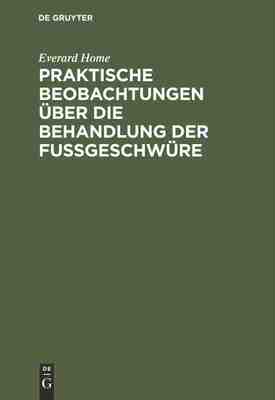 DE GRUYTER

Everard Home

PRAKTISCHE BEOBACHTUNGEN ÜBER DIE BEHANDLUNG DER FUSSGESCHWÜRE

DE
G